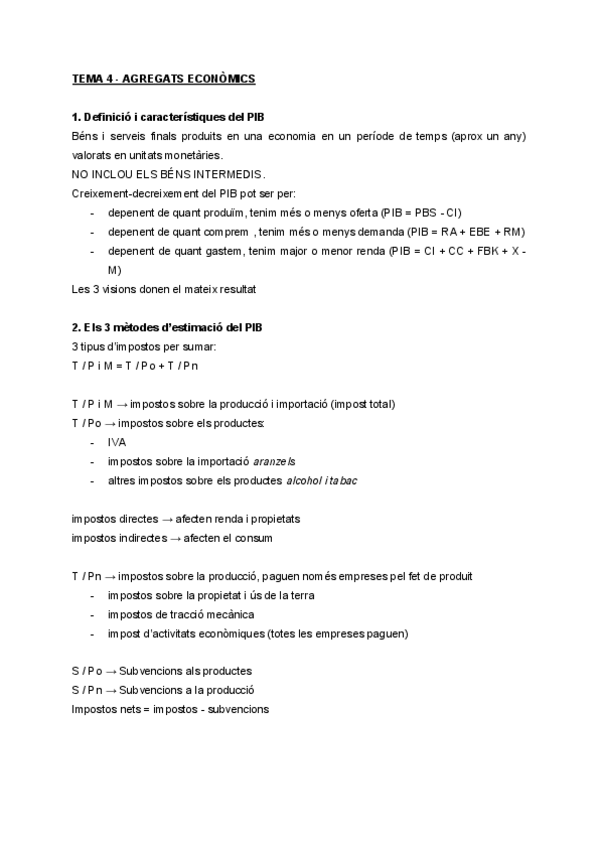 TEMA 4 - AGREGATS ECONÒMICS

1. Definició i característiques del PIB
Béns i serveis finals produits en una economia en un període de temps (aprox un any) valorats en unitats monetàries.
NO INCLOU ELS BÉNS INTERMEDIS.
Creixement-decreixement del PIB pot ser per:
- depenent de quant produïm, tenim més o menys oferta (PIB = PBS - CI)
- depenent de quant comprem , tenim més o menys demanda (PIB = RA + EBE + RM)
- depenent de quant gastem, tenim major o menor renda (PIB = CI + CC + FBK + X - M)
Les 3 visions donen el mateix resultat

2. Els 3 mètodes d'estimació del PIB
3 tipus d'impostos per sumar:
T / P i M = T / Po + T / Pn

T / P i M → impostos sobre la producció i importació (impost total)
T / Po → impostos sobre els productes:
- IVA
- impostos sobre la importació aranzels
- altres impostos sobre els productes alcohol i tabac

impostos directes → afecten renda i propietats
impostos indirectes → afecten el consum

T / Pn → impostos sobre la producció, paguen només empreses pel fet de produit
- impostos sobre la propietat i ús de la terra
- impostos de tracció mecànica
- impost d'activitats econòmiques (totes les empreses paguen)

S / Po → Subvencions als productes
S / Pn → Subvencions a la producció
Impostos nets = impostos - subvencions